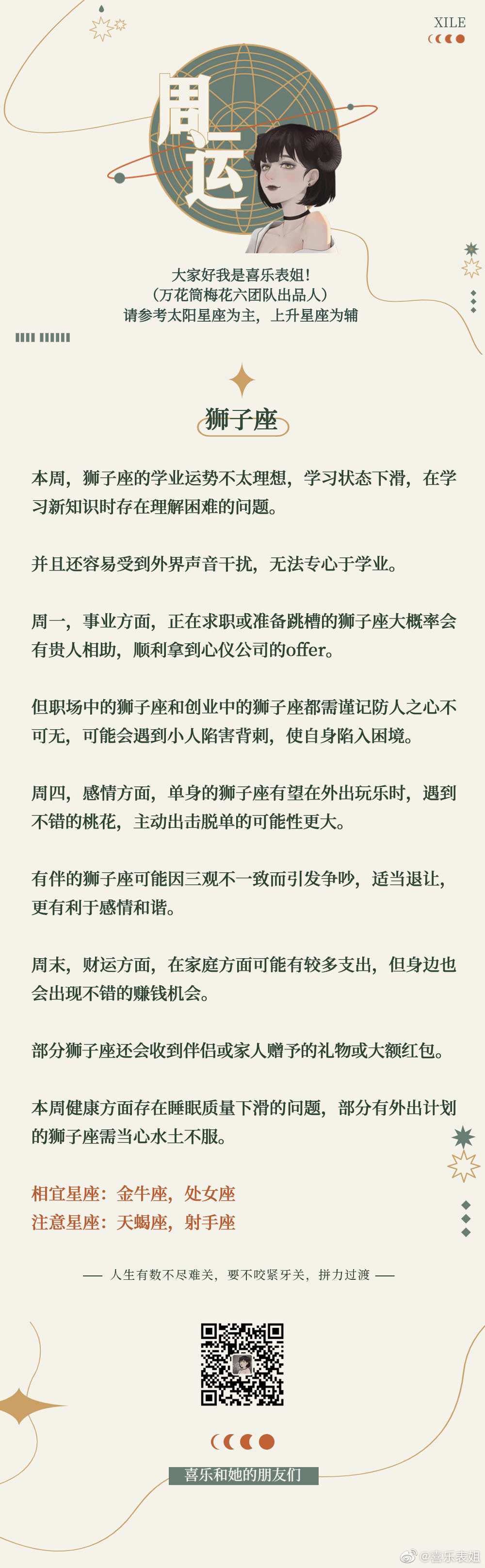 XILE

周运

大家好我是喜乐表姐!
(万花筒梅花六团队出品人)
请参考太阳星座为主，上升星座为辅

狮子座

本周，狮子座的学业运势不太理想，学习状态下滑，在学习新知识时存在理解困难的问题。

并且还容易受到外界声音干扰，无法专心于学业。

周一，事业方面，正在求职或准备跳槽的狮子座大概率会有贵人相助，顺利拿到心仪公司的offer。

但职场中的狮子座和创业中的狮子座都需谨记防人之心不可无，可能会遇到小人陷害背刺，使自身陷入困境。

周四，感情方面，单身的狮子座有望在外出玩乐时，遇到不错的桃花，主动出击脱单的可能性更大。

有伴的狮子座可能因三观不一致而引发争吵，适当退让，更有利于感情和谐。

周末，财运方面，在家庭方面可能有较多支出，但身边也会出现不错的赚钱机会。

部分狮子座还会收到伴侣或家人赠予的礼物或大额红包。

本周健康方面存在睡眠质量下滑的问题，部分有外出计划的狮子座需当心水土不服。

相宜星座：金牛座，处女座
注意星座：天蝎座，射手座

—— 人生有数不尽难关，要不咬紧牙关，拼力过渡 ——

喜乐和她的朋友们

@喜乐表姐